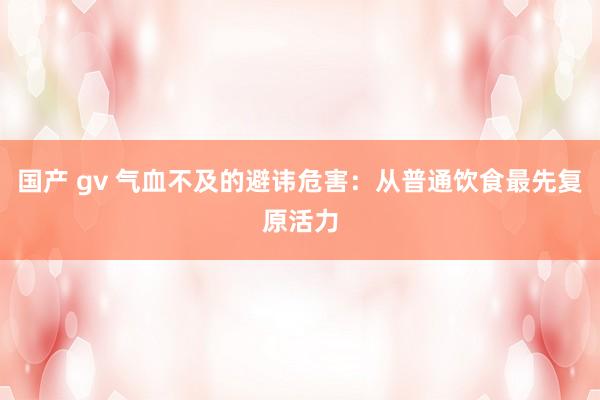 国产 gv 气血不及的避讳危害：从普通饮食最先复原活力